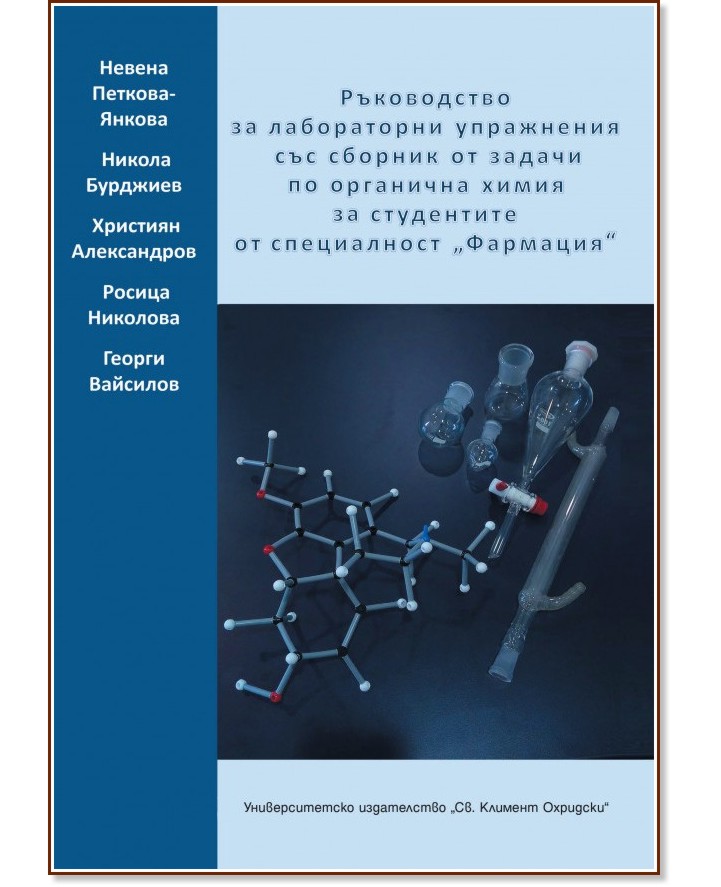 Невена Петкова-Янкова

Никола Бурджиев

Християн Александров

Росица Николова

Георги Вайсилов

Ръководство за лабораторни упражнения със сборник от задачи по органична химия за студентите от специалност „Фармация“

Университетско издателство „Св. Климент Охридски“